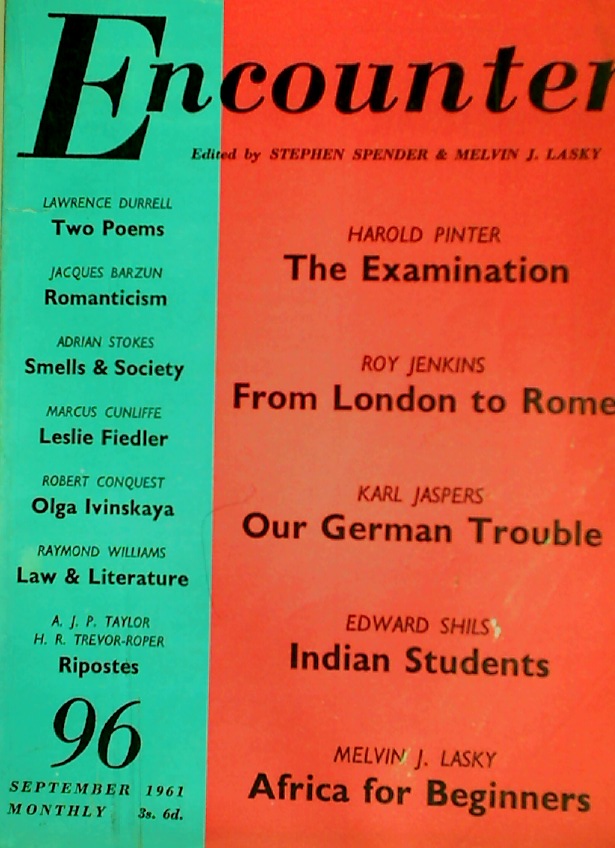 Encounter

Edited by STEPHEN SPENDER & MELVIN J. LASKY

LAWRENCE DURRELL
Two Poems

JACQUES BARZUN
Romanticism

ADRIAN STOKES
Smells & Society

MARCUS CUNLIFFE
Leslie Fiedler

ROBERT CONQUEST
Olga Ivinskaya

RAYMOND WILLIAMS
Law & Literature

A. J. P. TAYLOR
H. R. TREVOR-ROPER
Ripostes

96

SEPTEMBER 1961
MONTHLY 3s. 6d.

HAROLD PINTER
The Examination

ROY JENKINS
From London to Rome

KARL JASPERS
Our German Trouble

EDWARD SHILS
Indian Students

MELVIN J. LASKY
Africa for Beginners